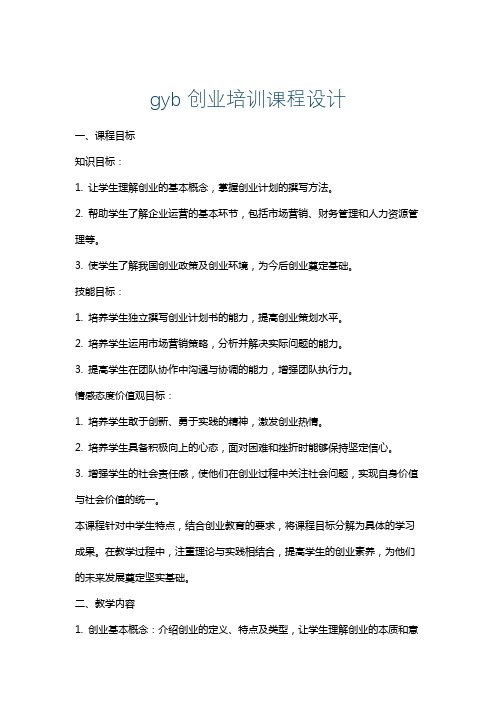 gyb 创业培训课程设计

一、课程目标

知识目标：

1. 让学生理解创业的基本概念，掌握创业计划的撰写方法。

2. 帮助学生了解企业运营的基本环节，包括市场营销、财务管理和人力资源管理等。

3. 使学生了解我国创业政策及创业环境，为今后创业奠定基础。

技能目标：

1. 培养学生独立撰写创业计划书的能力，提高创业策划水平。

2. 培养学生运用市场营销策略，分析并解决实际问题的能力。

3. 提高学生在团队协作中沟通与协调的能力，增强团队执行力。

情感态度价值观目标：

1. 培养学生敢于创新、勇于实践的精神，激发创业热情。

2. 培养学生具备积极向上的心态，面对困难和挫折时能够保持坚定信心。

3. 增强学生的社会责任感，使他们在创业过程中关注社会问题，实现自身价值与社会价值的统一。

本课程针对中学生特点，结合创业教育的要求，将课程目标分解为具体的学习成果。在教学过程中，注重理论与实践相结合，提高学生的创业素养，为他们的未来发展奠定坚实基础。

二、教学内容

1. 创业基本概念：介绍创业的定义、特点及类型，让学生理解创业的本质和意